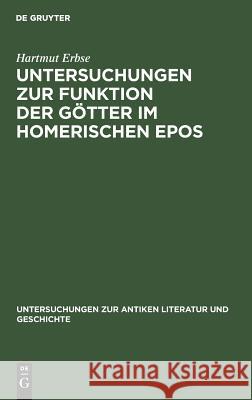 DE GRUYTER

Hartmut Erbse

UNTERSUCHUNGEN ZUR FUNKTION DER GÖTTER IM HOMERISCHEN EPOS

UNTERSUCHUNGEN ZUR ANTIKEN LITERATUR UND GESCHICHTE

DE G

Kraina Książek